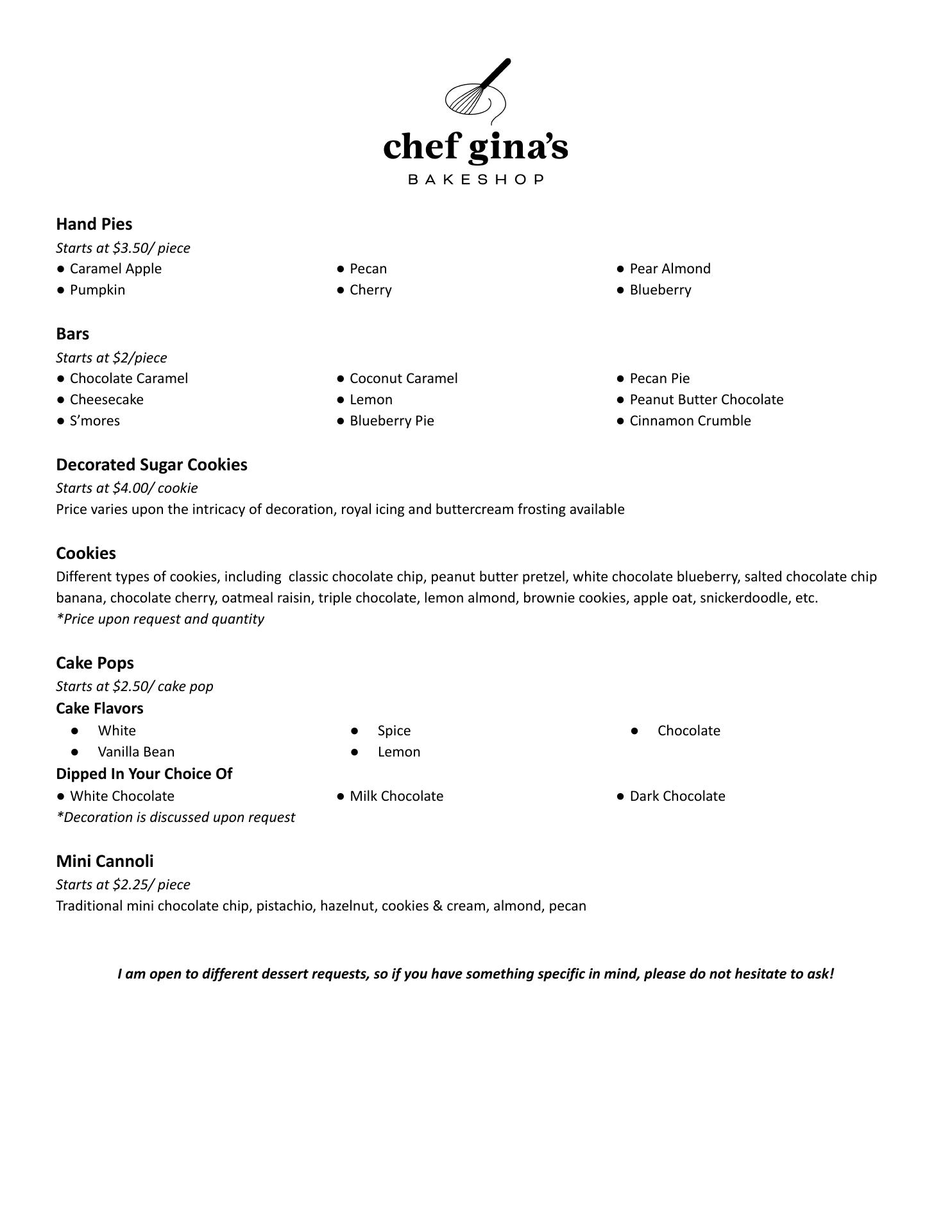 chef gina's
BAKESHOP

Hand Pies
Starts at \$3.50/ piece
● Caramel Apple
● Pumpkin
● Pecan
● Cherry
● Pear Almond
● Blueberry

Bars
Starts at \$2/piece
● Chocolate Caramel
● Cheesecake
● S'mores
● Coconut Caramel
● Lemon
● Blueberry Pie
● Pecan Pie
● Peanut Butter Chocolate
● Cinnamon Crumble

Decorated Sugar Cookies
Starts at \$4.00/ cookie
Price varies upon the intricacy of decoration, royal icing and buttercream frosting available

Cookies
Different types of cookies, including classic chocolate chip, peanut butter pretzel, white chocolate blueberry, salted chocolate chip banana, chocolate cherry, oatmeal raisin, triple chocolate, lemon almond, brownie cookies, apple oat, snickerdoodle, etc.
*Price upon request and quantity

Cake Pops
Starts at \$2.50/ cake pop
Cake Flavors
● White
● Vanilla Bean
● Spice
● Lemon
● Chocolate
Dipped In Your Choice Of
● White Chocolate
● Milk Chocolate
● Dark Chocolate
*Decoration is discussed upon request

Mini Cannoli
Starts at \$2.25/ piece
Traditional mini chocolate chip, pistachio, hazelnut, cookies & cream, almond, pecan

I am open to different dessert requests, so if you have something specific in mind, please do not hesitate to ask!